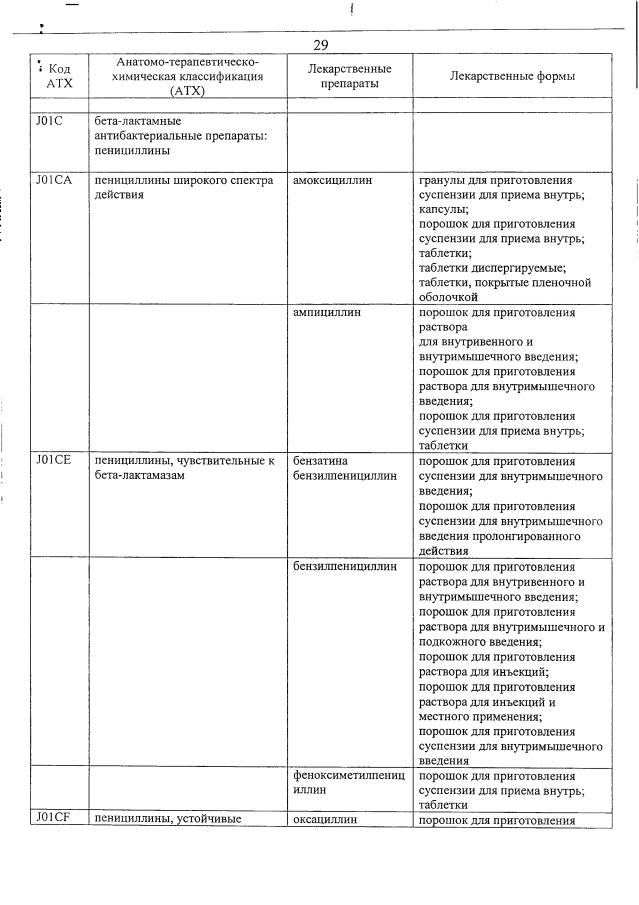 29

| Код АТХ | Анатомо-терапевтическо-химическая классификация (АТХ) | Лекарственные препараты | Лекарственные формы |
|---|---|---|---|
| | | | |
| J01C | бета-лактамные антибактериальные препараты: пенициллины | | |
| J01CA | пенициллины широкого спектра действия | амоксициллин | гранулы для приготовления суспензии для приема внутрь; капсулы; порошок для приготовления суспензии для приема внутрь; таблетки; таблетки диспергируемые; таблетки, покрытые пленочной оболочкой |
| | | ампициллин | порошок для приготовления раствора для внутривенного и внутримышечного введения; порошок для приготовления раствора для внутримышечного введения; порошок для приготовления суспензии для приема внутрь; таблетки |
| J01CE | пенициллины, чувствительные к бета-лактамазам | бензатина бензилпенициллин | порошок для приготовления суспензии для внутримышечного введения; порошок для приготовления суспензии для внутримышечного введения пролонгированного действия |
| | | бензилпенициллин | порошок для приготовления раствора для внутривенного и внутримышечного введения; порошок для приготовления раствора для внутримышечного и подкожного введения; порошок для приготовления раствора для инъекций; порошок для приготовления раствора для инъекций и местного применения; порошок для приготовления суспензии для внутримышечного введения |
| | | феноксиметилпенициллин | порошок для приготовления суспензии для приема внутрь; таблетки |
| J01CF | пенициллины, устойчивые | оксациллин | порошок для приготовления |